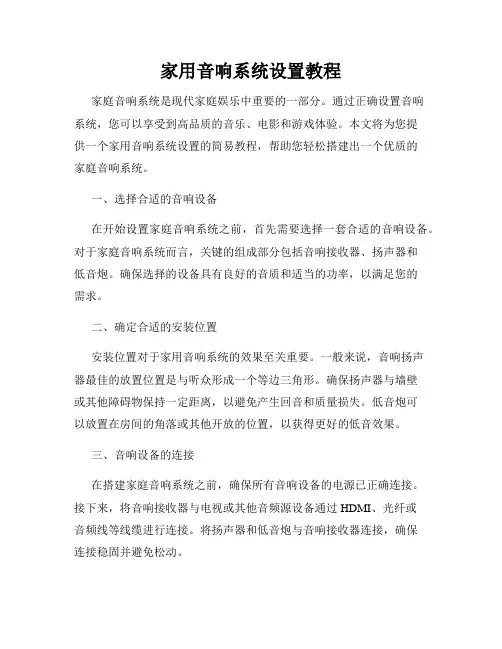 家用音响系统设置教程

家庭音响系统是现代家庭娱乐中重要的一部分。通过正确设置音响系统，您可以享受到高品质的音乐、电影和游戏体验。本文将为您提供一个家用音响系统设置的简易教程，帮助您轻松搭建出一个优质的家庭音响系统。

一、选择合适的音响设备

在开始设置家庭音响系统之前，首先需要选择一套合适的音响设备。对于家庭音响系统而言，关键的组成部分包括音响接收器、扬声器和低音炮。确保选择的设备具有良好的音质和适当的功率，以满足您的需求。

二、确定合适的安装位置

安装位置对于家用音响系统的效果至关重要。一般来说，音响扬声器最佳的放置位置是与听众形成一个等边三角形。确保扬声器与墙壁或其他障碍物保持一定距离，以避免产生回音和质量损失。低音炮可以放置在房间的角落或其他开放的位置，以获得更好的低音效果。

三、音响设备的连接

在搭建家庭音响系统之前，确保所有音响设备的电源已正确连接。接下来，将音响接收器与电视或其他音频源设备通过 HDMI、光纤或音频线等线缆进行连接。将扬声器和低音炮与音响接收器连接，确保连接稳固并避免松动。